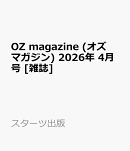 OZ magazine (オズマガジン) 2026年 4月号 [雑誌]

スターツ出版